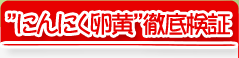 ”にんにく卵黄”徹底検証